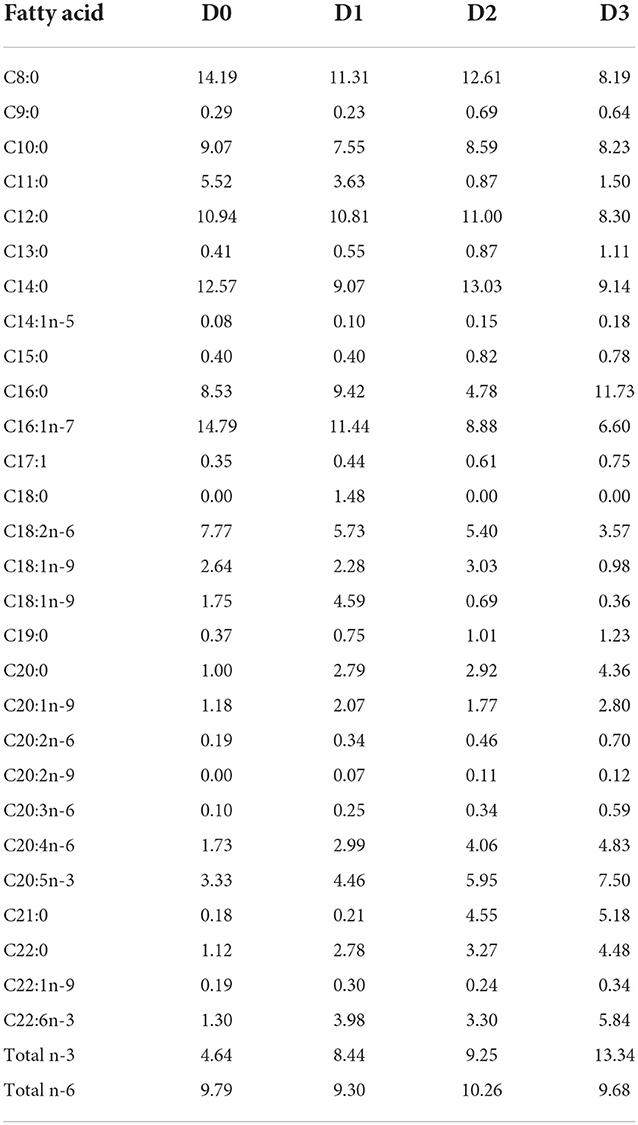 | Fatty acid | D0 | D1 | D2 | D3 |
|---|---|---|---|---|
| C8:0 | 14.19 | 11.31 | 12.61 | 8.19 |
| C9:0 | 0.29 | 0.23 | 0.69 | 0.64 |
| C10:0 | 9.07 | 7.55 | 8.59 | 8.23 |
| C11:0 | 5.52 | 3.63 | 0.87 | 1.50 |
| C12:0 | 10.94 | 10.81 | 11.00 | 8.30 |
| C13:0 | 0.41 | 0.55 | 0.87 | 1.11 |
| C14:0 | 12.57 | 9.07 | 13.03 | 9.14 |
| C14:1n-5 | 0.08 | 0.10 | 0.15 | 0.18 |
| C15:0 | 0.40 | 0.40 | 0.82 | 0.78 |
| C16:0 | 8.53 | 9.42 | 4.78 | 11.73 |
| C16:1n-7 | 14.79 | 11.44 | 8.88 | 6.60 |
| C17:1 | 0.35 | 0.44 | 0.61 | 0.75 |
| C18:0 | 0.00 | 1.48 | 0.00 | 0.00 |
| C18:2n-6 | 7.77 | 5.73 | 5.40 | 3.57 |
| C18:1n-9 | 2.64 | 2.28 | 3.03 | 0.98 |
| C18:1n-9 | 1.75 | 4.59 | 0.69 | 0.36 |
| C19:0 | 0.37 | 0.75 | 1.01 | 1.23 |
| C20:0 | 1.00 | 2.79 | 2.92 | 4.36 |
| C20:1n-9 | 1.18 | 2.07 | 1.77 | 2.80 |
| C20:2n-6 | 0.19 | 0.34 | 0.46 | 0.70 |
| C20:2n-9 | 0.00 | 0.07 | 0.11 | 0.12 |
| C20:3n-6 | 0.10 | 0.25 | 0.34 | 0.59 |
| C20:4n-6 | 1.73 | 2.99 | 4.06 | 4.83 |
| C20:5n-3 | 3.33 | 4.46 | 5.95 | 7.50 |
| C21:0 | 0.18 | 0.21 | 4.55 | 5.18 |
| C22:0 | 1.12 | 2.78 | 3.27 | 4.48 |
| C22:1n-9 | 0.19 | 0.30 | 0.24 | 0.34 |
| C22:6n-3 | 1.30 | 3.98 | 3.30 | 5.84 |
| Total n-3 | 4.64 | 8.44 | 9.25 | 13.34 |
| Total n-6 | 9.79 | 9.30 | 10.26 | 9.68 |